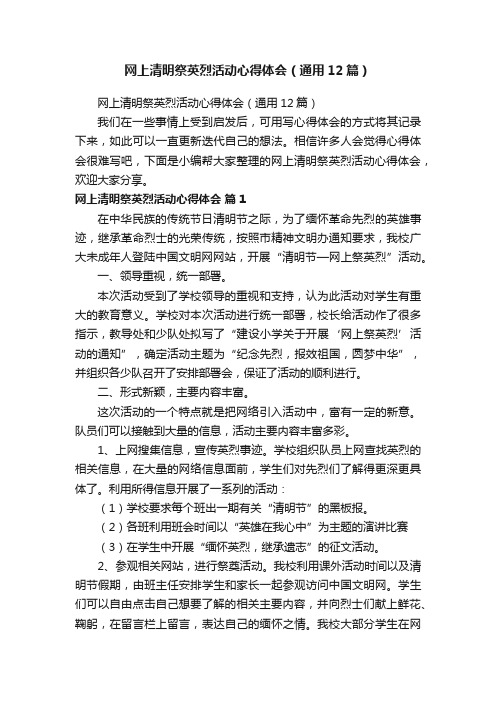 网上清明祭英烈活动心得体会（通用12篇）

网上清明祭英烈活动心得体会（通用12篇）

我们在一些事情上受到启发后，可用写心得体会的方式将其记录下来，如此可以一直更新迭代自己的想法。相信许多人会觉得心得体会很难写吧，下面是小编帮大家整理的网上清明祭英烈活动心得体会，欢迎大家分享。

网上清明祭英烈活动心得体会 篇1

在中华民族的传统节日清明节之际，为了缅怀革命先烈的英雄事迹，继承革命烈士的光荣传统，按照市精神文明办通知要求，我校广大未成年人登陆中国文明网网站，开展“清明节—网上祭英烈”活动。

一、领导重视，统一部署。

本次活动受到了学校领导的重视和支持，认为此活动对学生有重大的教育意义。学校对本次活动进行统一部署，校长给活动作了很多指示，教导处和少队处拟写了“建设小学关于开展‘网上祭英烈’活动的通知”，确定活动主题为“纪念先烈，报效祖国，圆梦中华”，并组织各少队召开了安排部署会，保证了活动的顺利进行。

二、形式新颖，主要内容丰富。

这次活动的一个特点就是把网络引入活动中，富有一定的新意。队员们可以接触到大量的信息，活动主要内容丰富多彩。

1、上网搜集信息，宣传英烈事迹。学校组织队员上网查找英烈的相关信息，在大量的网络信息面前，学生们对先烈们了解得更深更具体了。利用所得信息开展了一系列的活动：

（1）学校要求每个班出一期有关“清明节”的黑板报。

（2）各班利用班会时间以“英雄在我心中”为主题的演讲比赛

（3）在学生中开展“缅怀英烈，继承遗志”的征文活动。

2、参观相关网站，进行祭奠活动。我校利用课外活动时间以及清明节假期，由班主任安排学生和家长一起参观访问中国文明网。学生们可以自由点击自己想要了解的相关主要内容，并向烈士们献上鲜花、鞠躬，在留言栏上留言，表达自己的缅怀之情。我校大部分学生在网